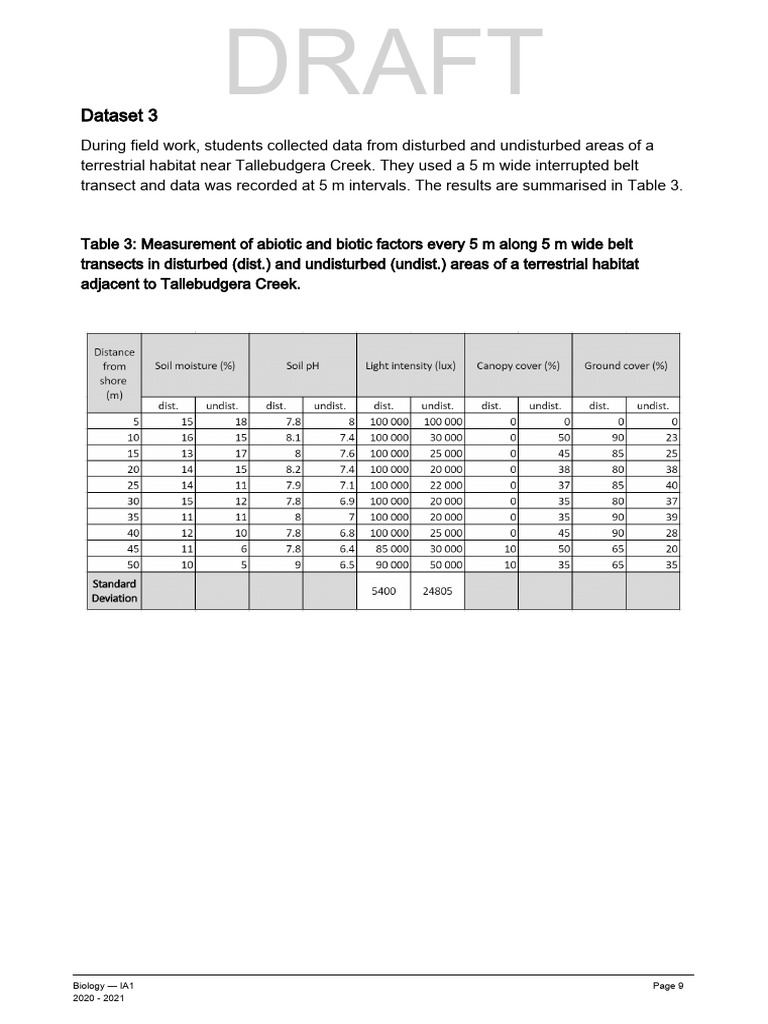 DRAFT

Dataset 3

During field work, students collected data from disturbed and undisturbed areas of a terrestrial habitat near Tallebudgera Creek. They used a 5 m wide interrupted belt transect and data was recorded at 5 m intervals. The results are summarised in Table 3.

Table 3: Measurement of abiotic and biotic factors every 5 m along 5 m wide belt transects in disturbed (dist.) and undisturbed (undist.) areas of a terrestrial habitat adjacent to Tallebudgera Creek.

| Distance from shore (m) | Soil moisture (%) | | Soil pH | | Light intensity (lux) | | Canopy cover (%) | | Ground cover (%) | |
|---|---|---|---|---|---|---|---|---|---|---|
| | dist. | undist. | dist. | undist. | dist. | undist. | dist. | undist. | dist. | undist. |
| 5 | 15 | 18 | 7.8 | 8 | 100 000 | 100 000 | 0 | 0 | 0 | 0 |
| 10 | 16 | 15 | 8.1 | 7.4 | 100 000 | 30 000 | 0 | 50 | 90 | 23 |
| 15 | 13 | 17 | 8 | 7.6 | 100 000 | 25 000 | 0 | 45 | 85 | 25 |
| 20 | 14 | 15 | 8.2 | 7.4 | 100 000 | 20 000 | 0 | 38 | 80 | 38 |
| 25 | 14 | 11 | 7.9 | 7.1 | 100 000 | 22 000 | 0 | 37 | 85 | 40 |
| 30 | 15 | 12 | 7.8 | 6.9 | 100 000 | 20 000 | 0 | 35 | 80 | 37 |
| 35 | 11 | 11 | 8 | 7 | 100 000 | 20 000 | 0 | 35 | 90 | 39 |
| 40 | 12 | 10 | 7.8 | 6.8 | 100 000 | 25 000 | 0 | 45 | 90 | 28 |
| 45 | 11 | 6 | 7.8 | 6.4 | 85 000 | 30 000 | 10 | 50 | 65 | 20 |
| 50 | 10 | 5 | 9 | 6.5 | 90 000 | 50 000 | 10 | 35 | 65 | 35 |
| Standard Deviation | | | | | 5400 | 24805 | | | | |

Biology — IA1
2020 - 2021
Page 9